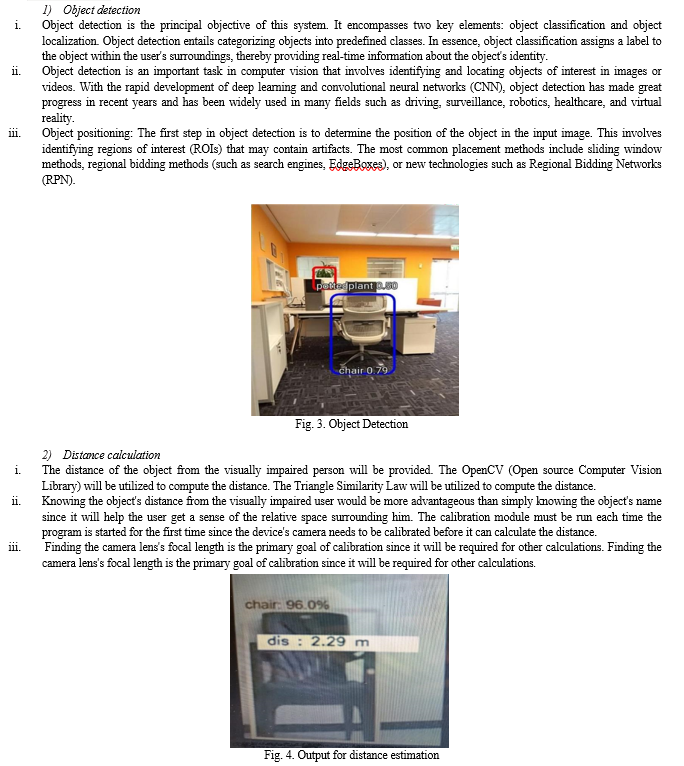 1) Object detection

i. Object detection is the principal objective of this system. It encompasses two key elements: object classification and object localization. Object detection entails categorizing objects into predefined classes. In essence, object classification assigns a label to the object within the user's surroundings, thereby providing real-time information about the object's identity.

ii. Object detection is an important task in computer vision that involves identifying and locating objects of interest in images or videos. With the rapid development of deep learning and convolutional neural networks (CNN), object detection has made great progress in recent years and has been widely used in many fields such as driving, surveillance, robotics, healthcare, and virtual reality.

iii. Object positioning: The first step in object detection is to determine the position of the object in the input image. This involves identifying regions of interest (ROIs) that may contain artifacts. The most common placement methods include sliding window methods, regional bidding methods (such as search engines, EdgeBoxes), or new technologies such as Regional Bidding Networks (RPN).

pottedplant 0.60

chair 0.79

Fig. 3. Object Detection

2) Distance calculation

i. The distance of the object from the visually impaired person will be provided. The OpenCV (Open source Computer Vision Library) will be utilized to compute the distance. The Triangle Similarity Law will be utilized to compute the distance.

ii. Knowing the object's distance from the visually impaired user would be more advantageous than simply knowing the object's name since it will help the user get a sense of the relative space surrounding him. The calibration module must be run each time the program is started for the first time since the device's camera needs to be calibrated before it can calculate the distance.

iii. Finding the camera lens's focal length is the primary goal of calibration since it will be required for other calculations. Finding the camera lens's focal length is the primary goal of calibration since it will be required for other calculations.

chair: 96.0%

dis : 2.29 m

Fig. 4. Output for distance estimation